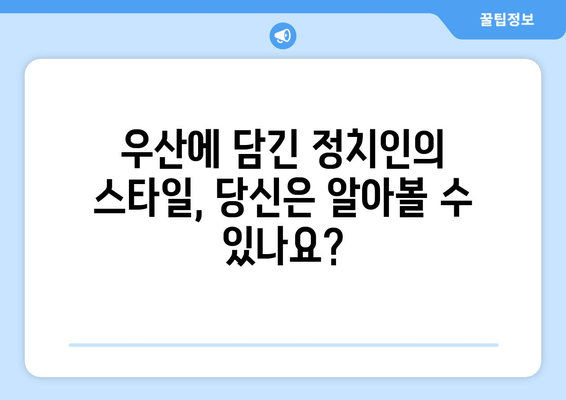 꿀팁정보

우산에 담긴 정치인의 스타일, 당신은 알아볼 수 있나요?